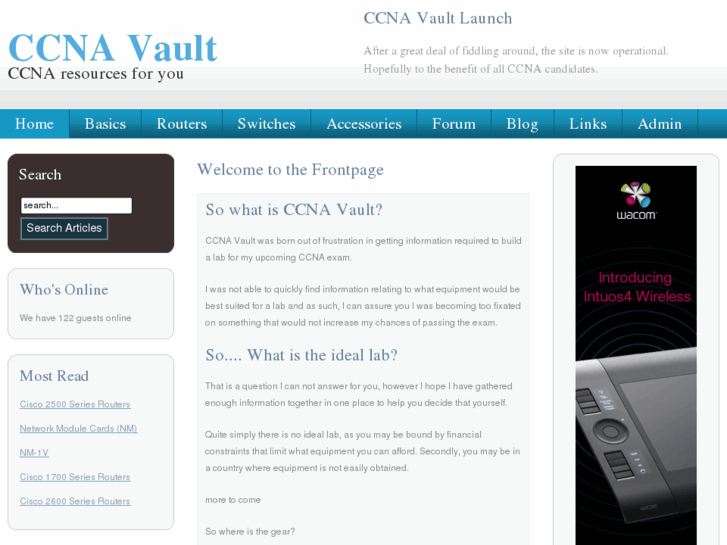 CCNA Vault
CCNA resources for you

CCNA Vault Launch

After a great deal of fiddling around, the site is now operational. Hopefully to the benefit of all CCNA candidates.

Home Basics Routers Switches Accessories Forum Blog Links Admin

Search

search...

Search Articles

Who's Online

We have 122 guests online

Most Read

Cisco 2500 Series Routers

Network Module Cards (NM)

NM-1V

Cisco 1700 Series Routers

Cisco 2600 Series Routers

Welcome to the Frontpage

So what is CCNA Vault?

CCNA Vault was born out of frustration in getting information required to build a lab for my upcoming CCNA exam.

I was not able to quickly find information relating to what equipment would be best suited for a lab and as such, I can assure you I was becoming too fixated on something that would not increase my chances of passing the exam.

So.... What is the ideal lab?

That is a question I can not answer for you, however I hope I have gathered enough information together in one place to help you decide that yourself.

Quite simply there is no ideal lab, as you may be bound by financial constraints that limit what equipment you can afford. Secondly, you may be in a country where equipment is not easily obtained.

more to come

So where is the gear?

wacom

Introducing Intuos4 Wireless

wacom